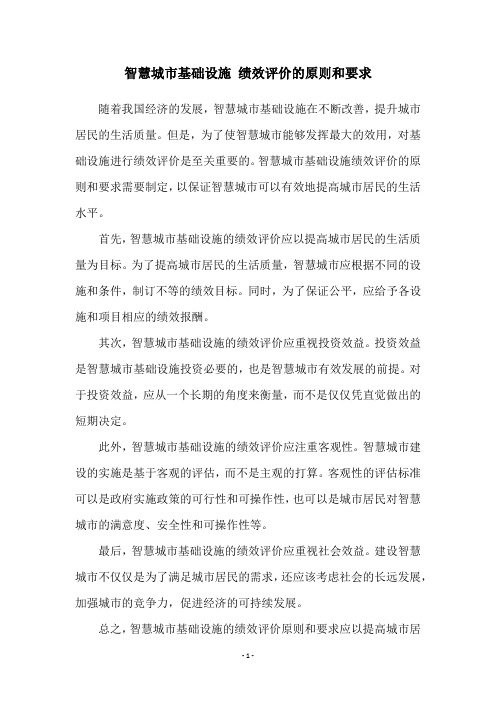 智慧城市基础设施 绩效评价的原则和要求

随着我国经济的发展，智慧城市基础设施在不断改善，提升城市居民的生活质量。但是，为了使智慧城市能够发挥最大的效用，对基础设施进行绩效评价是至关重要的。智慧城市基础设施绩效评价的原则和要求需要制定，以保证智慧城市可以有效地提高城市居民的生活水平。

首先，智慧城市基础设施的绩效评价应以提高城市居民的生活质量为目标。为了提高城市居民的生活质量，智慧城市应根据不同的设施和条件，制订不等的绩效目标。同时，为了保证公平，应给予各设施和项目相应的绩效报酬。

其次，智慧城市基础设施的绩效评价应重视投资效益。投资效益是智慧城市基础设施投资必要的，也是智慧城市有效发展的前提。对于投资效益，应从一个长期的角度来衡量，而不是仅仅凭直觉做出的短期决定。

此外，智慧城市基础设施的绩效评价应注重客观性。智慧城市建设的实施是基于客观的评估，而不是主观的打算。客观性的评估标准可以是政府实施政策的可行性和可操作性，也可以是城市居民对智慧城市的满意度、安全性和可操作性等。

最后，智慧城市基础设施的绩效评价应重视社会效益。建设智慧城市不仅仅是为了满足城市居民的需求，还应该考虑社会的长远发展，加强城市的竞争力，促进经济的可持续发展。

总之，智慧城市基础设施的绩效评价原则和要求应以提高城市居

- 1 -